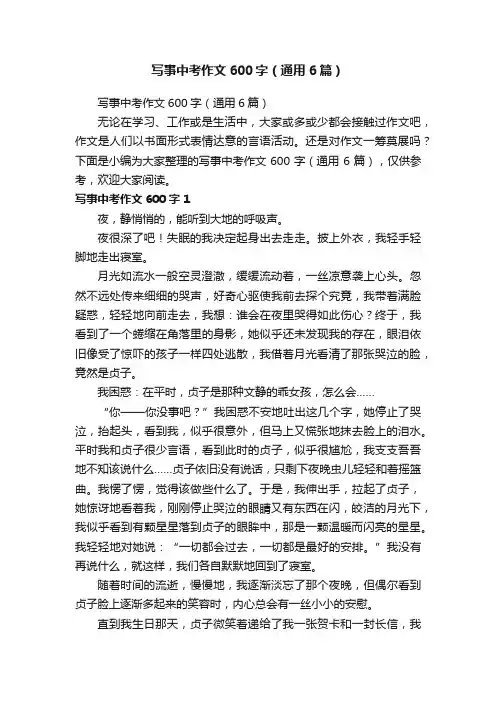 写事中考作文 600 字（通用 6 篇）

写事中考作文 600 字（通用 6 篇）

无论在学习、工作或是生活中，大家或多或少都会接触过作文吧，作文是人们以书面形式表情达意的言语活动。还是对作文一筹莫展吗？下面是小编为大家整理的写事中考作文 600 字（通用 6 篇），仅供参考，欢迎大家阅读。

写事中考作文 600 字 1

夜，静悄悄的，能听到大地的呼吸声。

夜很深了吧！失眠的我决定起身出去走走。披上外衣，我轻手轻脚地走出寝室。

月光如流水一般空灵澄澈，缓缓流动着，一丝凉意袭上心头。忽然不远处传来细细的哭声，好奇心驱使我前去探个究竟，我带着满脸疑惑，轻轻地向前走去，我想：谁会在夜里哭得如此伤心？终于，我看到了一个蜷缩在角落里的身影，她似乎还未发现我的存在，眼泪依旧像受了惊吓的孩子一样四处逃散，我借着月光看清了那张哭泣的脸，竟然是贞子。

我困惑：在平时，贞子是那种文静的乖女孩，怎么会……

“你——你没事吧？”我困惑不安地吐出这几个字，她停止了哭泣，抬起头，看到我，似乎很意外，但马上又慌张地抹去脸上的泪水。平时我和贞子很少言语，看到此时的贞子，似乎很尴尬，我支支吾吾地不知该说什么……贞子依旧没有说话，只剩下夜晚虫儿轻轻和着摇篮曲。我愣了愣，觉得该做些什么了。于是，我伸出手，拉起了贞子，她惊讶地看着我，刚刚停止哭泣的眼睛又有东西在闪，皎洁的月光下，我似乎看到有颗星星落到贞子的眼眸中，那是一颗温暖而闪亮的星星。我轻轻地对她说：“一切都会过去，一切都是最好的安排。”我没有再说什么，就这样，我们各自默默地回到了寝室。

随着时间的流逝，慢慢地，我逐渐淡忘了那个夜晚，但偶尔看到贞子脸上逐渐多起来的笑容时，内心总会有一丝小小的安慰。

直到我生日那天，贞子微笑着递给了我一张贺卡和一封长信，我